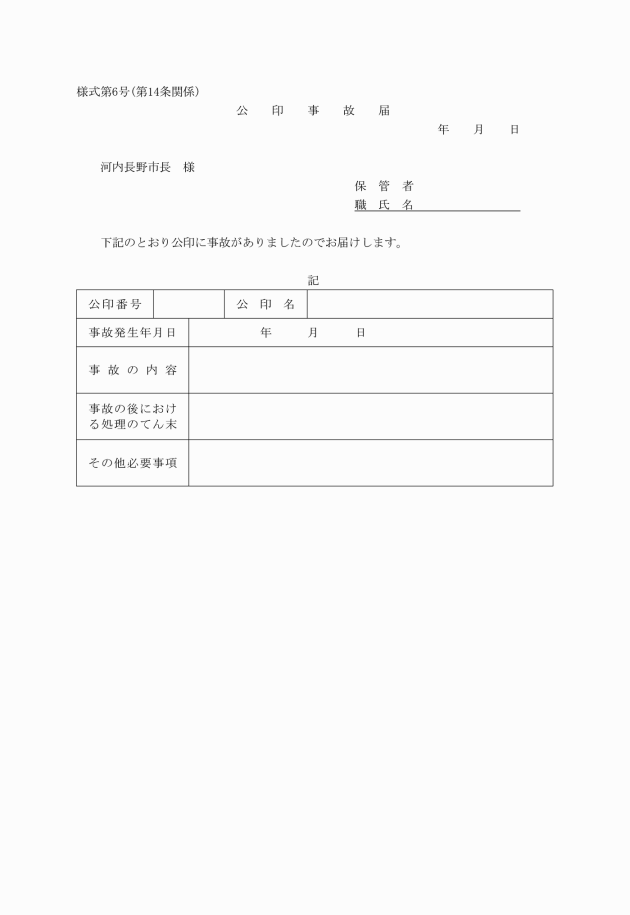 様式第6号(第14条関係)

公　印　事　故　届

年　月　日

河内長野市長　様

保　管　者
職　氏　名

下記のとおり公印に事故がありましたのでお届けします。

記

| 公印番号 | | 公　印　名 | |
|---|---|---|---|
| 事故発生年月日 | 年　月　日 | | |
| 事　故　の　内　容 | | | |
| 事故の後における処理のてん末 | | | |
| その他必要事項 | | | |